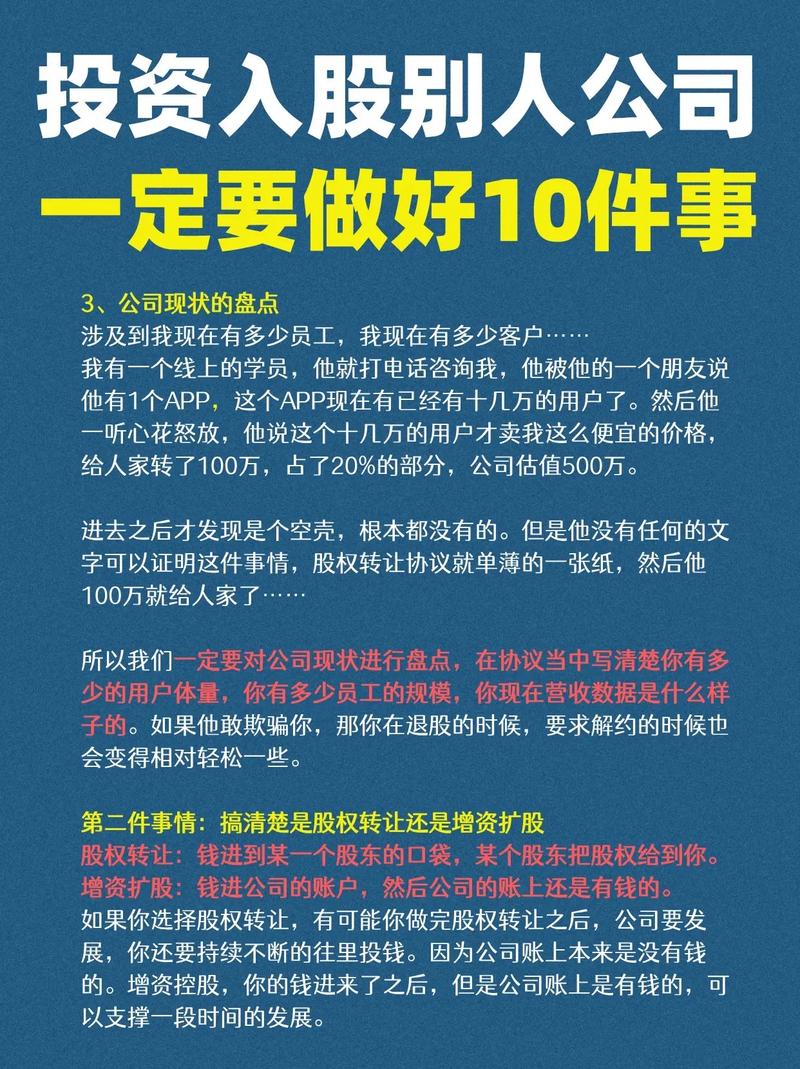 投资入股别人公司
一定要做好10件事

3、公司现状的盘点
涉及到我现在有多少员工，我现在有多少客户……
我有一个线上的学员，他就打电话咨询我，他被他的一个朋友说他有1个APP，这个APP现在有已经有十几万的用户了。然后他一听心花怒放，他说这个十几万的用户才卖我这么便宜的价格，给人家转了100万，占了20%的部分，公司估值500万。

进去之后才发现是个空壳，根本都没有的。但是他没有任何的文字可以证明这件事情，股权转让协议就单薄的一张纸，然后他100万就给人家了……

所以我们一定要对公司现状进行盘点，在协议当中写清楚你有多少的用户体量，你有多少员工的规模，你现在营收数据是什么样子的。如果他敢欺骗你，那你在退股的时候，要求解约的时候也会变得相对轻松一些。

第二件事情：搞清楚是股权转让还是增资扩股
股权转让：钱进到某一个股东的口袋，某个股东把股权给到你。
增资扩股：钱进公司的账户，然后公司的账上还是有钱的。
如果你选择股权转让，有可能你做完股权转让之后，公司要发展，你还要持续不断的往里投钱。因为公司账上本来是没有钱的。增资控股，你的钱进来了之后，但是公司账上是有钱的，可以支撑一段时间的发展。